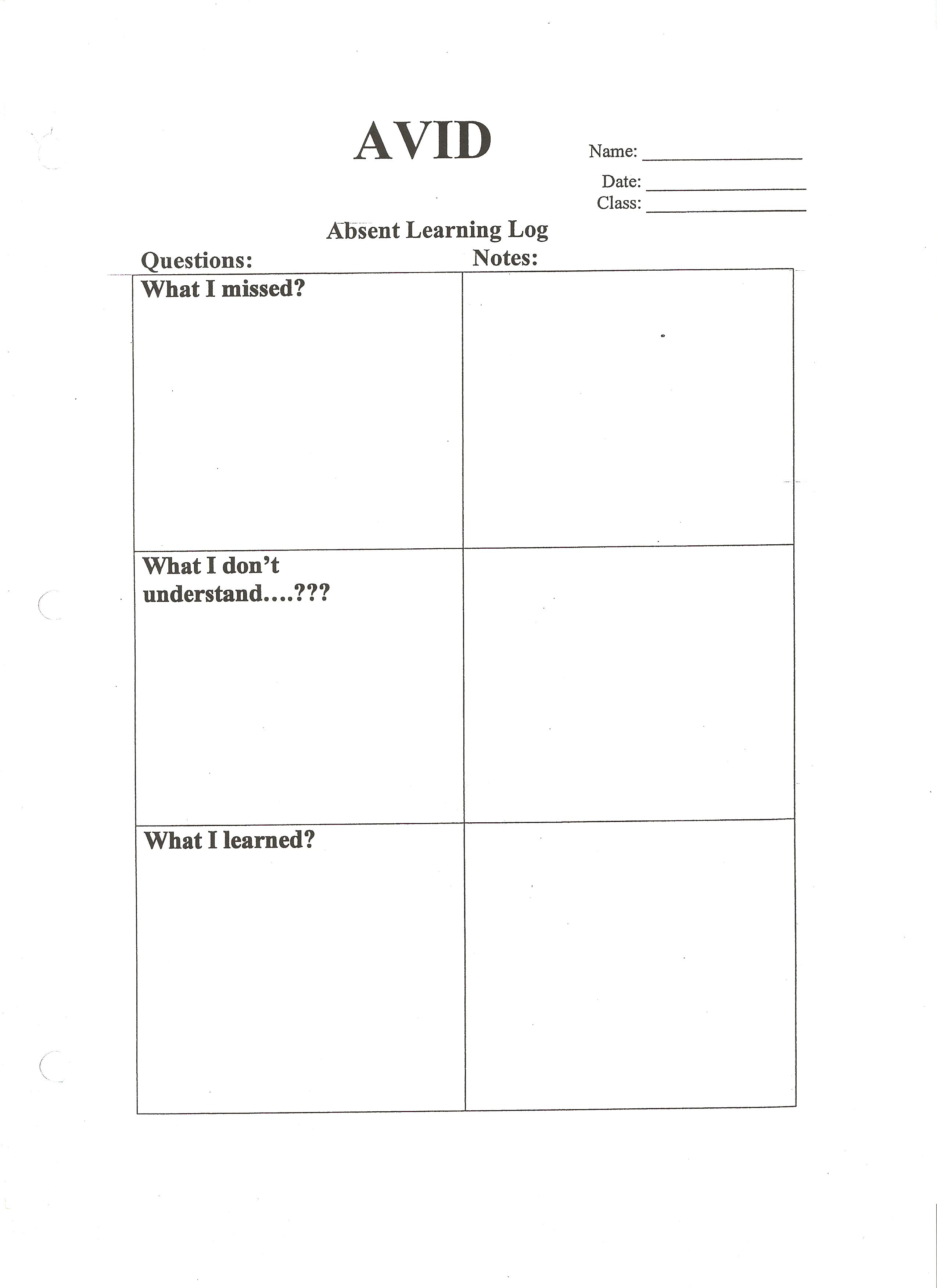 AVID

Name: ________________

Date: ________________
Class: ________________

Absent Learning Log

| Questions: | Notes: |
|---|---|
| What I missed? | |
| What I don't understand....??? | |
| What I learned? | |